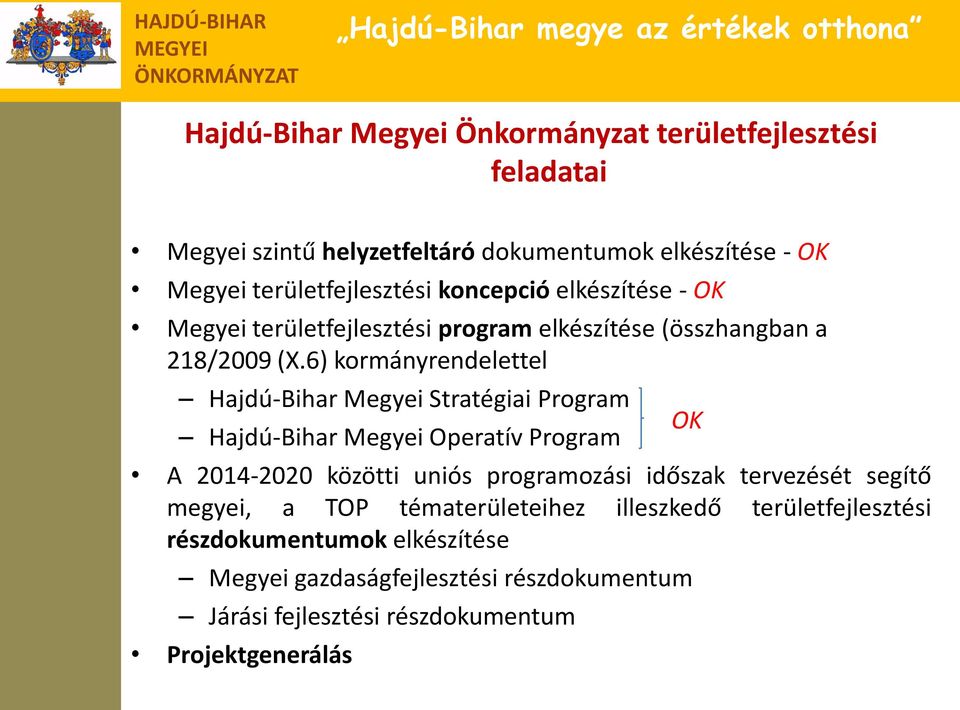 HAJDÚ-BIHAR MEGYEI ÖNKORMÁNYZAT

„Hajdú-Bihar megye az értékek otthona”

Hajdú-Bihar Megyei Önkormányzat területfejlesztési feladatai

• Megyei szintű helyzetfeltáró dokumentumok elkészítése - OK
• Megyei területfejlesztési koncepció elkészítése - OK
• Megyei területfejlesztési program elkészítése (összhangban a 218/2009 (X.6) kormányrendelettel
– Hajdú-Bihar Megyei Stratégiai Program
– Hajdú-Bihar Megyei Operatív Program
OK
• A 2014-2020 közötti uniós programozási időszak tervezését segítő megyei, a TOP tématerületeihez illeszkedő területfejlesztési részdokumentumok elkészítése
– Megyei gazdaságfejlesztési részdokumentum
– Járási fejlesztési részdokumentum
• Projektgenerálás